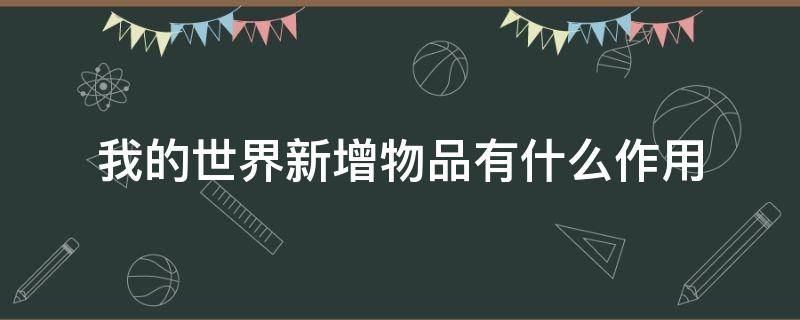 我的世界新增物品有什么作用